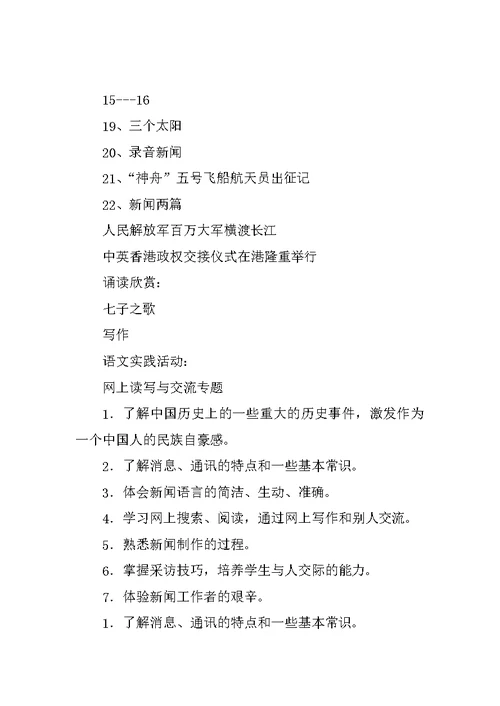 15---16

19、三个太阳

20、录音新闻

21、“神舟”五号飞船航天员出征记

22、新闻两篇

人民解放军百万大军横渡长江

中英香港政权交接仪式在港隆重举行

诵读欣赏：

七子之歌

写作

语文实践活动：

网上读写与交流专题

1．了解中国历史上的一些重大的历史事件，激发作为一个中国人的民族自豪感。

2．了解消息、通讯的特点和一些基本常识。

3．体会新闻语言的简洁、生动、准确。

4．学习网上搜索、阅读，通过网上写作和别人交流。

5．熟悉新闻制作的过程。

6．掌握采访技巧，培养学生与人交际的能力。

7．体验新闻工作者的艰辛。

1．了解消息、通讯的特点和一些基本常识。